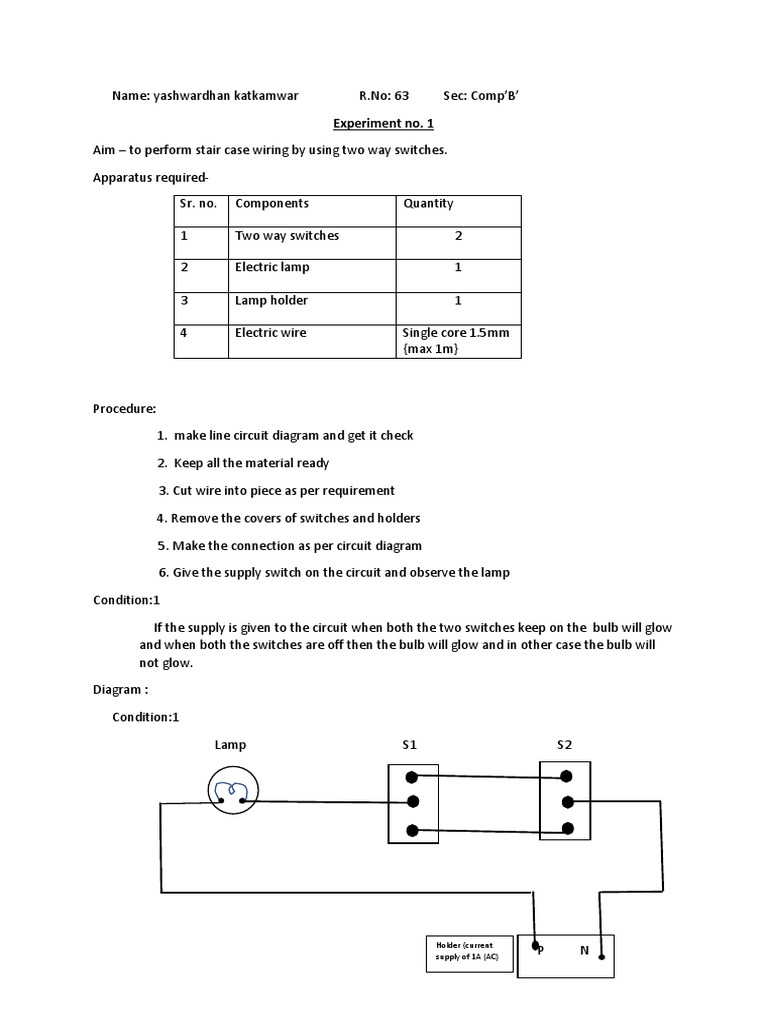 Name: yashwardhan katkamwar R.No: 63 Sec: Comp'B'

Experiment no. 1

Aim – to perform stair case wiring by using two way switches.

Apparatus required-

| Sr. no. | Components | Quantity |
|---|---|---|
| 1 | Two way switches | 2 |
| 2 | Electric lamp | 1 |
| 3 | Lamp holder | 1 |
| 4 | Electric wire | Single core 1.5mm {max 1m} |

Procedure:

1. make line circuit diagram and get it check

2. Keep all the material ready

3. Cut wire into piece as per requirement

4. Remove the covers of switches and holders

5. Make the connection as per circuit diagram

6. Give the supply switch on the circuit and observe the lamp

Condition:1

If the supply is given to the circuit when both the two switches keep on the bulb will glow and when both the switches are off then the bulb will glow and in other case the bulb will not glow.

Diagram :

Condition:1

Lamp

S1

S2

Holder (current supply of 1A (AC)

P

N